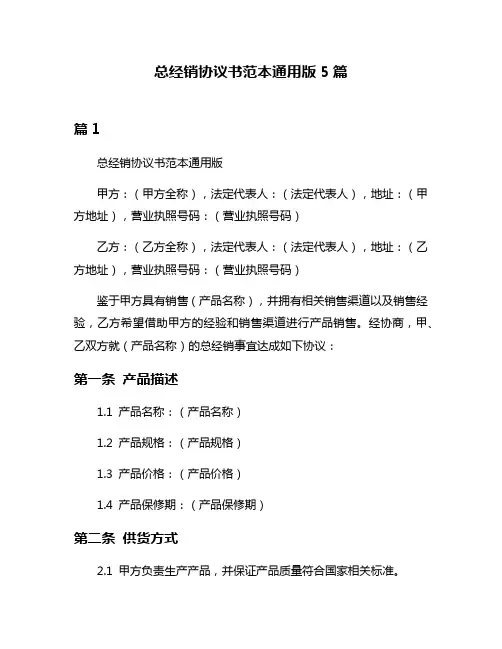 总经销协议书范本通用版 5 篇

篇 1

总经销协议书范本通用版

甲方：（甲方全称），法定代表人：（法定代表人），地址：（甲方地址），营业执照号码：（营业执照号码）

乙方：（乙方全称），法定代表人：（法定代表人），地址：（乙方地址），营业执照号码：（营业执照号码）

鉴于甲方具有销售（产品名称），并拥有相关销售渠道以及销售经验，乙方希望借助甲方的经验和销售渠道进行产品销售。经协商，甲、乙双方就（产品名称）的总经销事宜达成如下协议：

第一条 产品描述

1.1 产品名称：（产品名称）

1.2 产品规格：（产品规格）

1.3 产品价格：（产品价格）

1.4 产品保修期：（产品保修期）

第二条 供货方式

2.1 甲方负责生产产品，并保证产品质量符合国家相关标准。